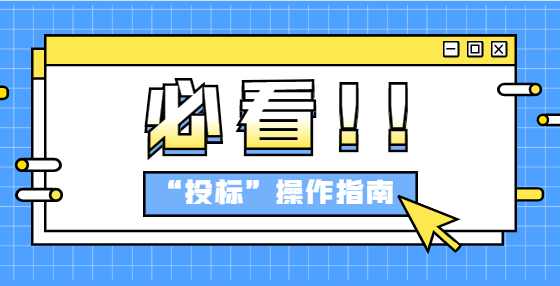 必看！！

“投标”操作指南